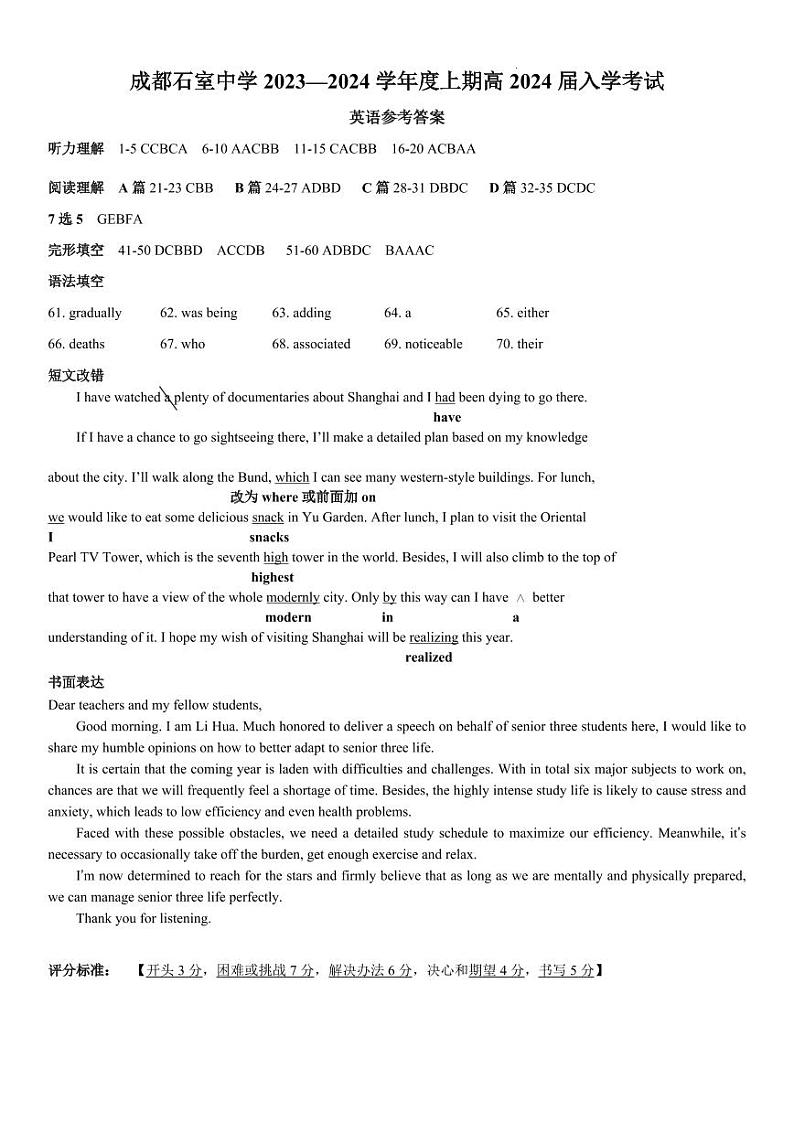 成都石室中学 2023—2024 学年度上期高 2024 届入学考试

英语参考答案

听力理解 1-5 CCBCA 6-10 AACBB 11-15 CACBB 16-20 ACBAA

阅读理解 A 篇 21-23 CBB B 篇 24-27 ADBD C 篇 28-31 DBDC D 篇 32-35 DCDC

7 选 5 GEBFA

完形填空 41-50 DCBBD ACCDB 51-60 ADBDC BAAAC

语法填空

61. gradually 62. was being 63. adding 64. a 65. either

66. deaths 67. who 68. associated 69. noticeable 70. their

短文改错

I have watched a plenty of documentaries about Shanghai and I had been dying to go there.
have

If I have a chance to go sightseeing there, I'll make a detailed plan based on my knowledge about the city. I'll walk along the Bund, which I can see many western-style buildings. For lunch,
改为 where 或前面加 on
we would like to eat some delicious snack in Yu Garden. After lunch, I plan to visit the Oriental
I snacks
Pearl TV Tower, which is the seventh high tower in the world. Besides, I will also climb to the top of
highest
that tower to have a view of the whole modernly city. Only by this way can I have ∧ better
modern in a
understanding of it. I hope my wish of visiting Shanghai will be realizing this year.
realized

书面表达

Dear teachers and my fellow students,

Good morning. I am Li Hua. Much honored to deliver a speech on behalf of senior three students here, I would like to share my humble opinions on how to better adapt to senior three life.

It is certain that the coming year is laden with difficulties and challenges. With in total six major subjects to work on, chances are that we will frequently feel a shortage of time. Besides, the highly intense study life is likely to cause stress and anxiety, which leads to low efficiency and even health problems.

Faced with these possible obstacles, we need a detailed study schedule to maximize our efficiency. Meanwhile, it's necessary to occasionally take off the burden, get enough exercise and relax.

I'm now determined to reach for the stars and firmly believe that as long as we are mentally and physically prepared, we can manage senior three life perfectly.

Thank you for listening.

评分标准: 【开头 3 分，困难或挑战 7 分，解决办法 6 分，决心和期望 4 分，书写 5 分】